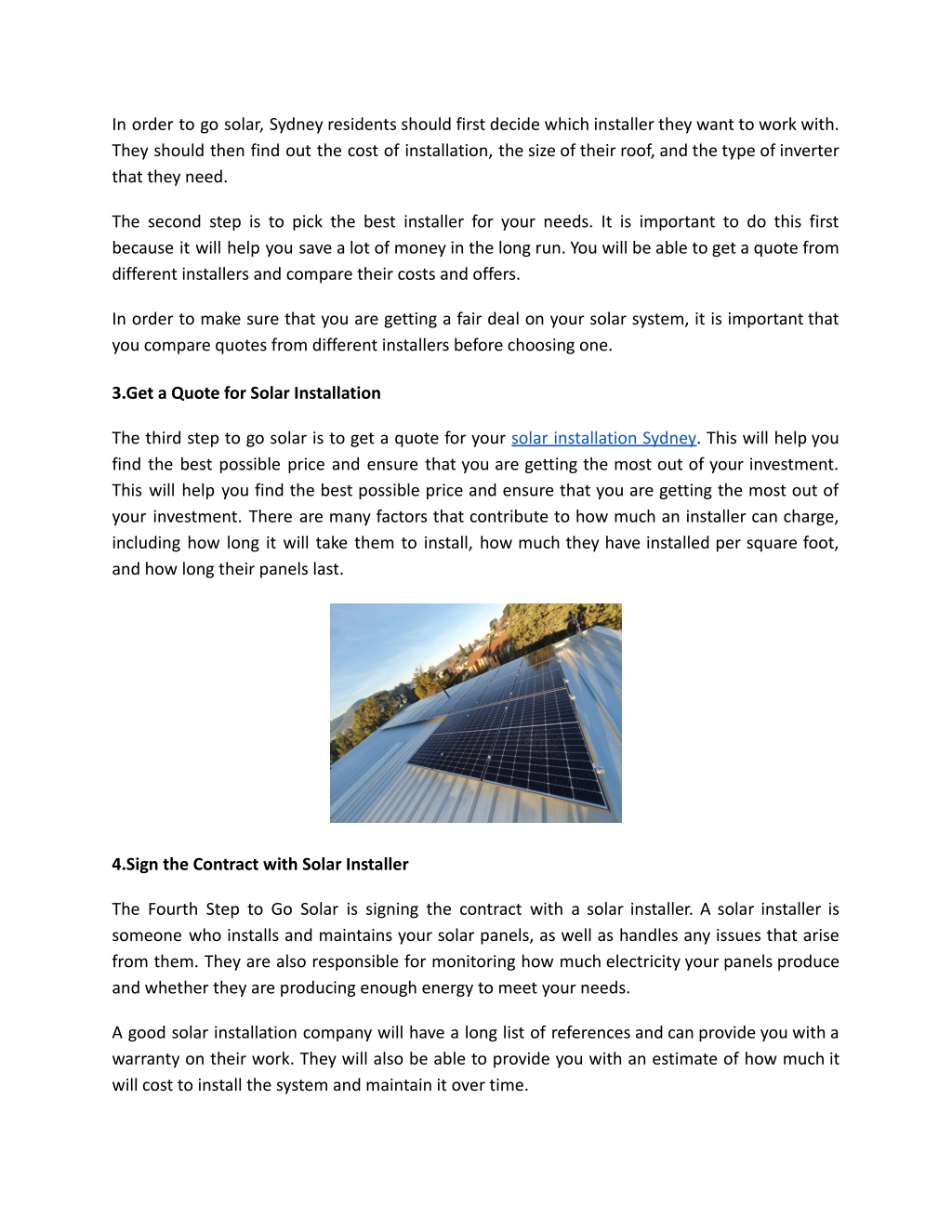 In order to go solar, Sydney residents should first decide which installer they want to work with. They should then find out the cost of installation, the size of their roof, and the type of inverter that they need.

The second step is to pick the best installer for your needs. It is important to do this first because it will help you save a lot of money in the long run. You will be able to get a quote from different installers and compare their costs and offers.

In order to make sure that you are getting a fair deal on your solar system, it is important that you compare quotes from different installers before choosing one.

3.Get a Quote for Solar Installation

The third step to go solar is to get a quote for your solar installation Sydney. This will help you find the best possible price and ensure that you are getting the most out of your investment. This will help you find the best possible price and ensure that you are getting the most out of your investment. There are many factors that contribute to how much an installer can charge, including how long it will take them to install, how much they have installed per square foot, and how long their panels last.

4.Sign the Contract with Solar Installer

The Fourth Step to Go Solar is signing the contract with a solar installer. A solar installer is someone who installs and maintains your solar panels, as well as handles any issues that arise from them. They are also responsible for monitoring how much electricity your panels produce and whether they are producing enough energy to meet your needs.

A good solar installation company will have a long list of references and can provide you with a warranty on their work. They will also be able to provide you with an estimate of how much it will cost to install the system and maintain it over time.